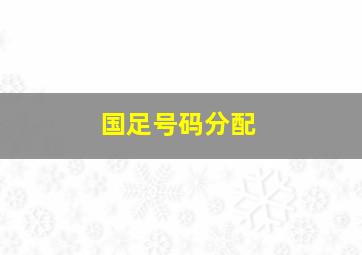 国足号码分配